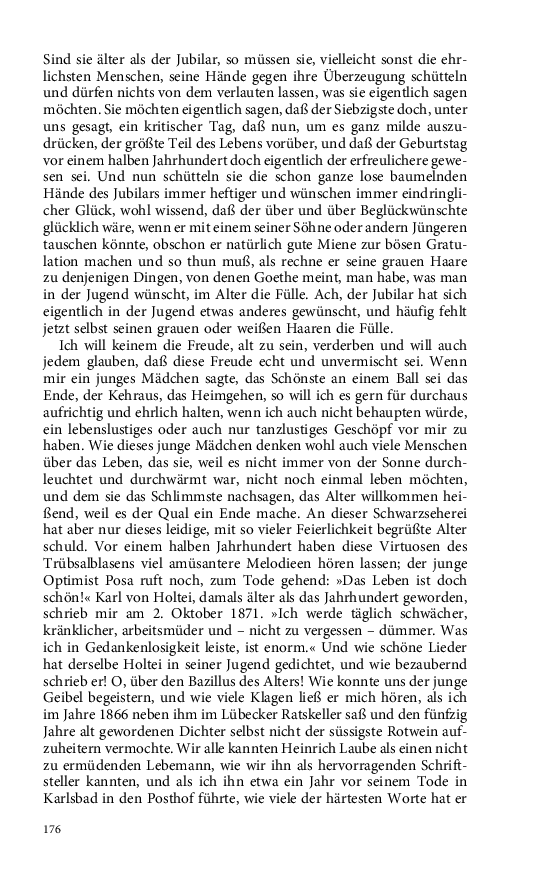 Sind sie älter als der Jubilar, so müssen sie, vielleicht sonst die ehrlichsten Menschen, seine Hände gegen ihre Überzeugung schütteln und dürfen nichts von dem verlauten lassen, was sie eigentlich sagen möchten. Sie möchten eigentlich sagen, daß der Siebzigste doch, unter uns gesagt, ein kritischer Tag, daß nun, um es ganz milde auszudrücken, der größte Teil des Lebens vorüber, und daß der Geburtstag vor einem halben Jahrhundert doch eigentlich der erfreulichere gewesen sei. Und nun schütteln sie die schon ganze lose baumelnden Hände des Jubilars immer heftiger und wünschen immer eindringlicher Glück, wohl wissend, daß der über und über Beglückwünschte glücklich wäre, wenn er mit einem seiner Söhne oder andern Jüngeren tauschen könnte, obschon er natürlich gute Miene zur bösen Gratulation machen und so thun muß, als rechne er seine grauen Haare zu denjenigen Dingen, von denen Goethe meint, man habe, was man in der Jugend wünscht, im Alter die Fülle. Ach, der Jubilar hat sich eigentlich in der Jugend etwas anderes gewünscht, und häufig fehlt jetzt selbst seinen grauen oder weißen Haaren die Fülle.

Ich will keinem die Freude, alt zu sein, verderben und will auch jedem glauben, daß diese Freude echt und unvermischt sei. Wenn mir ein junges Mädchen sagte, das Schönste an einem Ball sei das Ende, der Kehraus, das Heimgehen, so will ich es gern für durchaus aufrichtig und ehrlich halten, wenn ich auch nicht behaupten würde, ein lebenslustiges oder auch nur tanzlustiges Geschöpf vor mir zu haben. Wie dieses junge Mädchen denken wohl auch viele Menschen über das Leben, das sie, weil es nicht immer von der Sonne durchleuchtet und durchwärmt war, nicht noch einmal leben möchten, und dem sie das Schlimmste nachsagen, das Alter willkommen heißend, weil es der Qual ein Ende mache. An dieser Schwarzseherei hat aber nur dieses leidige, mit so vieler Feierlichkeit begrüßte Alter schuld. Vor einem halben Jahrhundert haben diese Virtuosen des Trübsalblasens viel amüsantere Melodieen hören lassen; der junge Optimist Posa ruft noch, zum Tode gehend: »Das Leben ist doch schön!« Karl von Holtei, damals älter als das Jahrhundert geworden, schrieb mir am 2. Oktober 1871. »Ich werde täglich schwächer, kränklicher, arbeitsmüder und – nicht zu vergessen – dümmer. Was ich in Gedankenlosigkeit leiste, ist enorm.« Und wie schöne Lieder hat derselbe Holtei in seiner Jugend gedichtet, und wie bezaubernd schrieb er! O, über den Bazillus des Alters! Wie konnte uns der junge Geibel begeistern, und wie viele Klagen ließ er mich hören, als ich im Jahre 1866 neben ihm im Lübecker Ratskeller saß und den fünfzig Jahre alt gewordenen Dichter selbst nicht der süssigste Rotwein aufzuheitern vermochte. Wir alle kannten Heinrich Laube als einen nicht zu ermüdenden Lebemann, wie wir ihn als hervorragenden Schriftsteller kannten, und als ich ihn etwa ein Jahr vor seinem Tode in Karlsbad in den Posthof führte, wie viele der härtesten Worte hat er

176